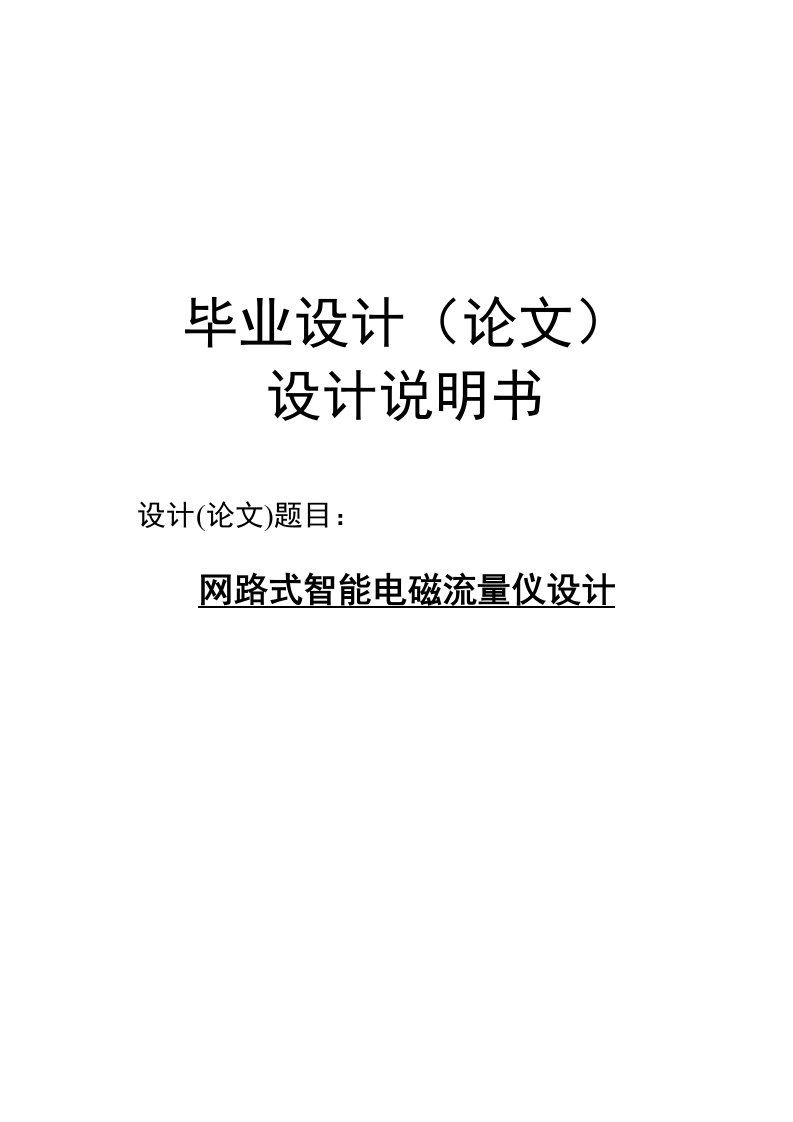 毕业设计（论文）
设计说明书

设计(论文)题目：

网路式智能电磁流量仪设计